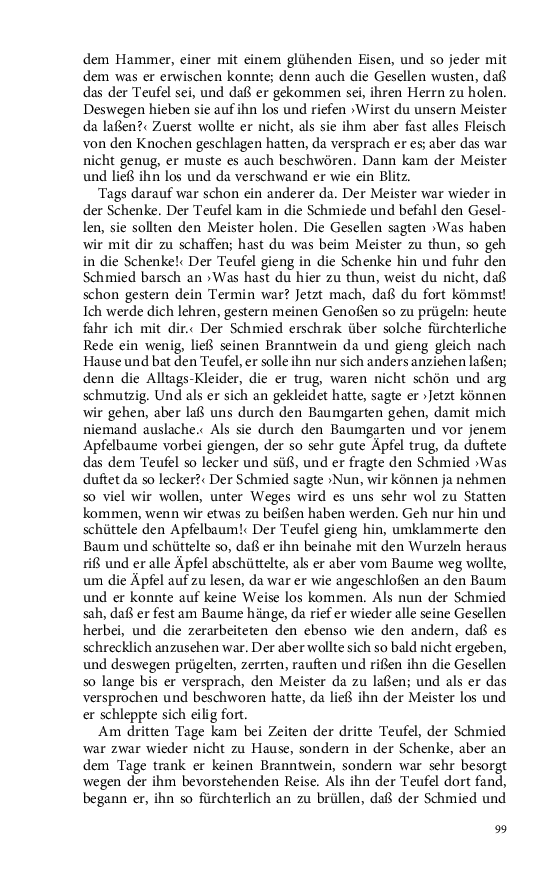 dem Hammer, einer mit einem glühenden Eisen, und so jeder mit dem was er erwischen konnte; denn auch die Gesellen wusten, daß das der Teufel sei, und daß er gekommen sei, ihren Herrn zu holen. Deswegen hieben sie auf ihn los und riefen ›Wirst du unsern Meister da laßen?‹ Zuerst wollte er nicht, als sie ihm aber fast alles Fleisch von den Knochen geschlagen hatten, da versprach er es; aber das war nicht genug, er muste es auch beschwören. Dann kam der Meister und ließ ihn los und da verschwand er wie ein Blitz.

Tags darauf war schon ein anderer da. Der Meister war wieder in der Schenke. Der Teufel kam in die Schmiede und befahl den Gesellen, sie sollten den Meister holen. Die Gesellen sagten ›Was haben wir mit dir zu schaffen; hast du was beim Meister zu thun, so geh in die Schenke!‹ Der Teufel gieng in die Schenke hin und fuhr den Schmied barsch an ›Was hast du hier zu thun, weist du nicht, daß schon gestern dein Termin war? Jetzt mach, daß du fort kömmst! Ich werde dich lehren, gestern meinen Genoßen so zu prügeln: heute fahr ich mit dir.‹ Der Schmied erschrak über solche fürchterliche Rede ein wenig, ließ seinen Branntwein da und gieng gleich nach Hause und bat den Teufel, er solle ihn nur sich anders anziehen laßen; denn die Alltags-Kleider, die er trug, waren nicht schön und arg schmutzig. Und als er sich an gekleidet hatte, sagte er ›Jetzt können wir gehen, aber laß uns durch den Baumgarten gehen, damit mich niemand auslache.‹ Als sie durch den Baumgarten und vor jenem Apfelbaume vorbei giengen, der so sehr gute Äpfel trug, da duftete das dem Teufel so lecker und süß, und er fragte den Schmied ›Was duftet da so lecker?‹ Der Schmied sagte ›Nun, wir können ja nehmen so viel wir wollen, unter Weges wird es uns sehr wol zu Statten kommen, wenn wir etwas zu beißen haben werden. Geh nur hin und schüttele den Apfelbaum!‹ Der Teufel gieng hin, umklammerte den Baum und schüttelte so, daß er ihn beinahe mit den Wurzeln heraus riß und er alle Äpfel abschüttelte, als er aber vom Baume weg wollte, um die Äpfel auf zu lesen, da war er wie angeschloßen an den Baum und er konnte auf keine Weise los kommen. Als nun der Schmied sah, daß er fest am Baume hänge, da rief er wieder alle seine Gesellen herbei, und die zerarbeiteten den ebenso wie den andern, daß es schrecklich anzusehen war. Der aber wollte sich so bald nicht ergeben, und deswegen prügelten, zerrten, rauften und rißen ihn die Gesellen so lange bis er versprach, den Meister da zu laßen; und als er das versprochen und beschworen hatte, da ließ ihn der Meister los und er schleppte sich eilig fort.

Am dritten Tage kam bei Zeiten der dritte Teufel, der Schmied war zwar wieder nicht zu Hause, sondern in der Schenke, aber an dem Tage trank er keinen Branntwein, sondern war sehr besorgt wegen der ihm bevorstehenden Reise. Als ihn der Teufel dort fand, begann er, ihn so fürchterlich an zu brüllen, daß der Schmied und

99